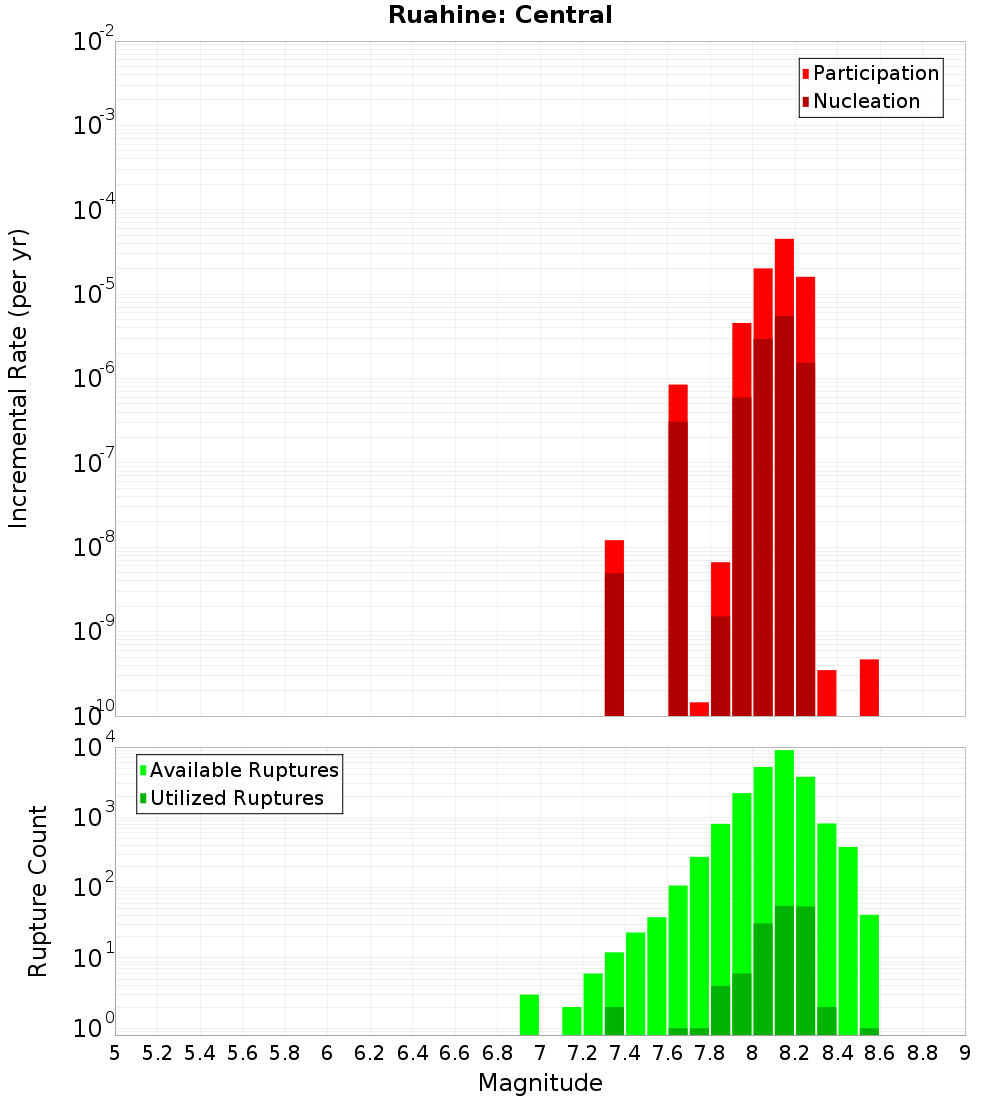 Ruahine: Central

Participation
Nucleation

Incremental Rate (per yr)

$10^{-2}$
$10^{-3}$
$10^{-4}$
$10^{-5}$
$10^{-6}$
$10^{-7}$
$10^{-8}$
$10^{-9}$
$10^{-10}$

Available Ruptures
Utilized Ruptures

Rupture Count

$10^{4}$
$10^{3}$
$10^{2}$
$10^{1}$
$10^{0}$

5 5.2 5.4 5.6 5.8 6 6.2 6.4 6.6 6.8 7 7.2 7.4 7.6 7.8 8 8.2 8.4 8.6 8.8 9

Magnitude